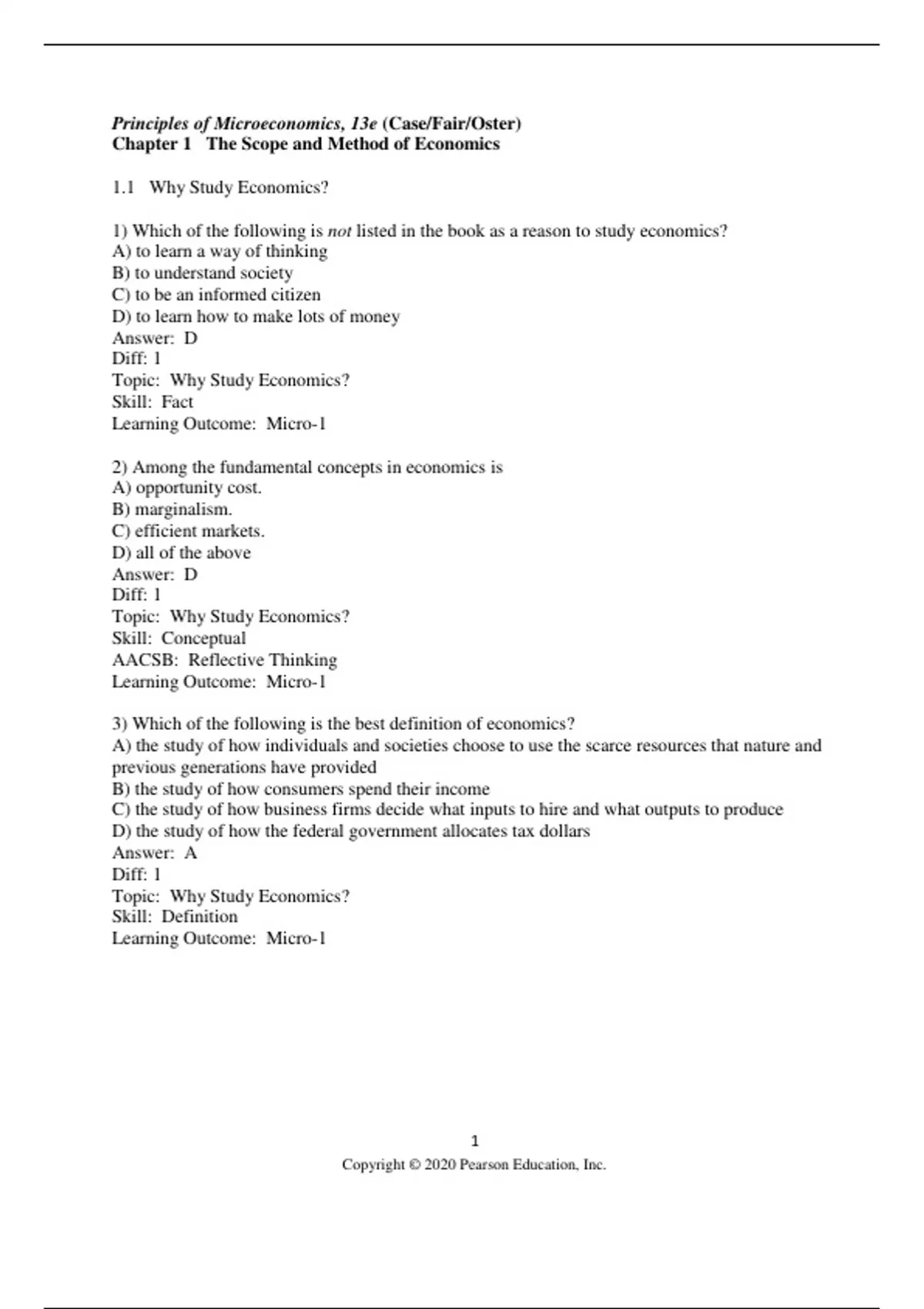 Principles of Microeconomics, 13e (Case/Fair/Oster)
Chapter 1 The Scope and Method of Economics

1.1 Why Study Economics?

1) Which of the following is not listed in the book as a reason to study economics?
A) to learn a way of thinking
B) to understand society
C) to be an informed citizen
D) to learn how to make lots of money
Answer: D
Diff: 1
Topic: Why Study Economics?
Skill: Fact
Learning Outcome: Micro-1

2) Among the fundamental concepts in economics is
A) opportunity cost.
B) marginalism.
C) efficient markets.
D) all of the above
Answer: D
Diff: 1
Topic: Why Study Economics?
Skill: Conceptual
AACSB: Reflective Thinking
Learning Outcome: Micro-1

3) Which of the following is the best definition of economics?
A) the study of how individuals and societies choose to use the scarce resources that nature and previous generations have provided
B) the study of how consumers spend their income
C) the study of how business firms decide what inputs to hire and what outputs to produce
D) the study of how the federal government allocates tax dollars
Answer: A
Diff: 1
Topic: Why Study Economics?
Skill: Definition
Learning Outcome: Micro-1

1
Copyright © 2020 Pearson Education, Inc.